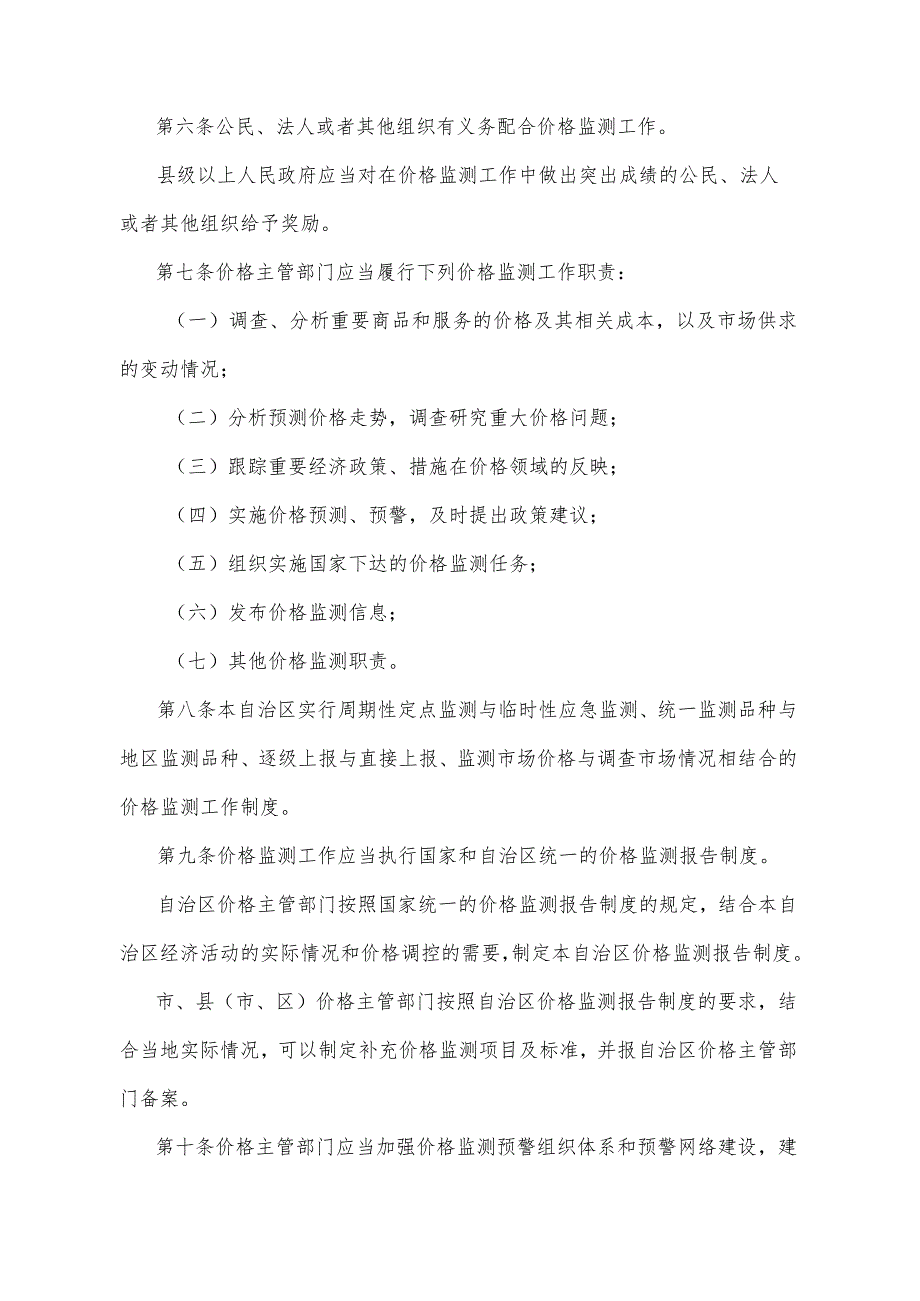 第六条公民、法人或者其他组织有义务配合价格监测工作。

县级以上人民政府应当对在价格监测工作中做出突出成绩的公民、法人或者其他组织给予奖励。

第七条价格主管部门应当履行下列价格监测工作职责：

（一）调查、分析重要商品和服务的价格及其相关成本，以及市场供求的变动情况；

（二）分析预测价格走势，调查研究重大价格问题；

（三）跟踪重要经济政策、措施在价格领域的反映；

（四）实施价格预测、预警，及时提出政策建议；

（五）组织实施国家下达的价格监测任务；

（六）发布价格监测信息；

（七）其他价格监测职责。

第八条本自治区实行周期性定点监测与临时性应急监测、统一监测品种与地区监测品种、逐级上报与直接上报、监测市场价格与调查市场情况相结合的价格监测工作制度。

第九条价格监测工作应当执行国家和自治区统一的价格监测报告制度。

自治区价格主管部门按照国家统一的价格监测报告制度的规定，结合本自治区经济活动的实际情况和价格调控的需要，制定本自治区价格监测报告制度。

市、县（市、区）价格主管部门按照自治区价格监测报告制度的要求，结合当地实际情况，可以制定补充价格监测项目及标准，并报自治区价格主管部门备案。

第十条价格主管部门应当加强价格监测预警组织体系和预警网络建设，建